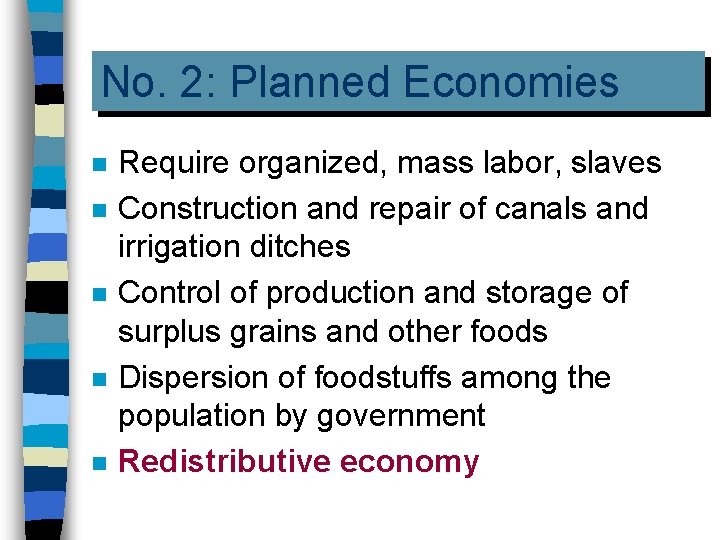 No. 2: Planned Economies

• Require organized, mass labor, slaves
• Construction and repair of canals and irrigation ditches
• Control of production and storage of surplus grains and other foods
• Dispersion of foodstuffs among the population by government
• Redistributive economy